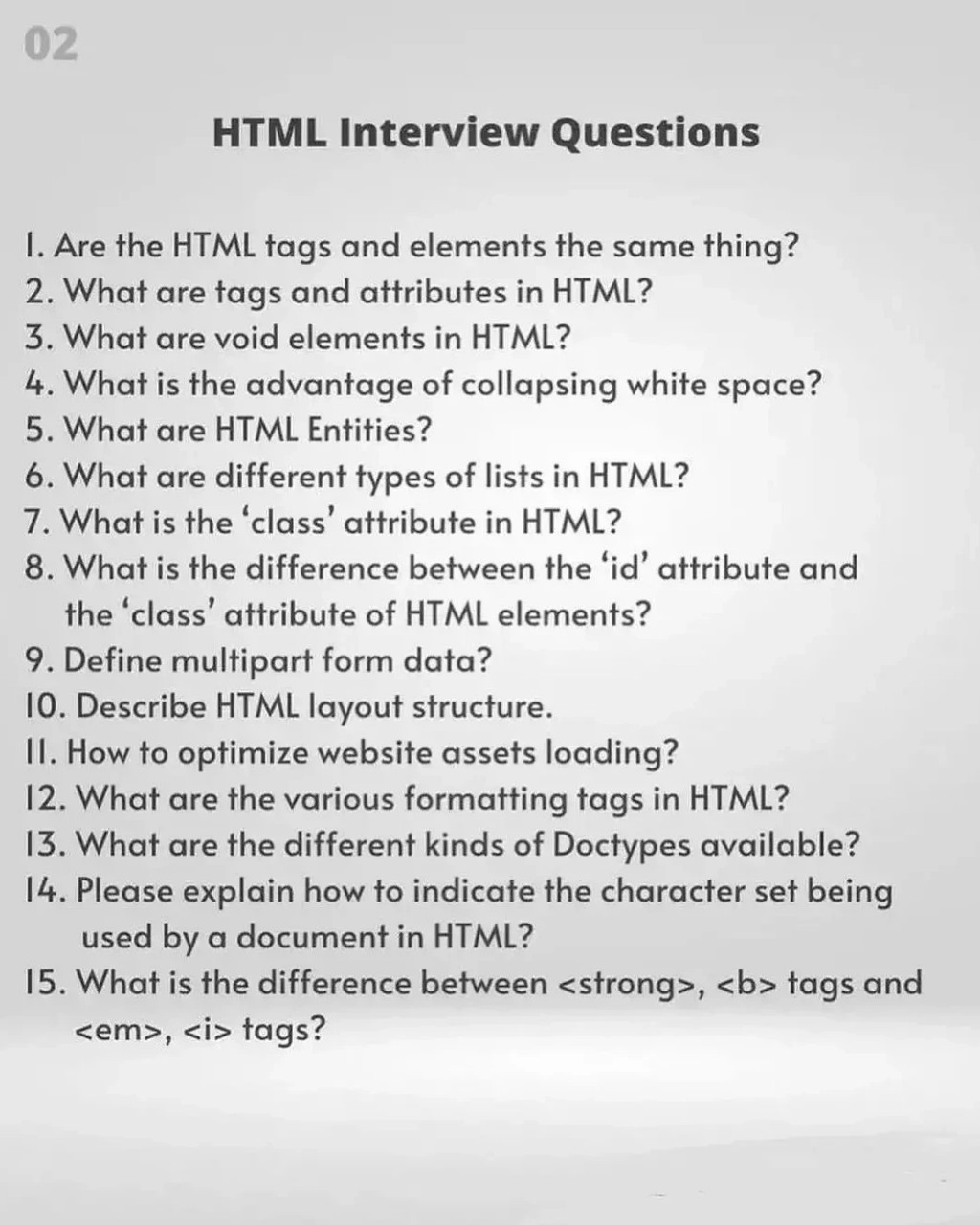 02

HTML Interview Questions

1. Are the HTML tags and elements the same thing?
2. What are tags and attributes in HTML?
3. What are void elements in HTML?
4. What is the advantage of collapsing white space?
5. What are HTML Entities?
6. What are different types of lists in HTML?
7. What is the 'class' attribute in HTML?
8. What is the difference between the 'id' attribute and the 'class' attribute of HTML elements?
9. Define multipart form data?
10. Describe HTML layout structure.
11. How to optimize website assets loading?
12. What are the various formatting tags in HTML?
13. What are the different kinds of Doctypes available?
14. Please explain how to indicate the character set being used by a document in HTML?
15. What is the difference between <strong>, <b> tags and <em>, <i> tags?